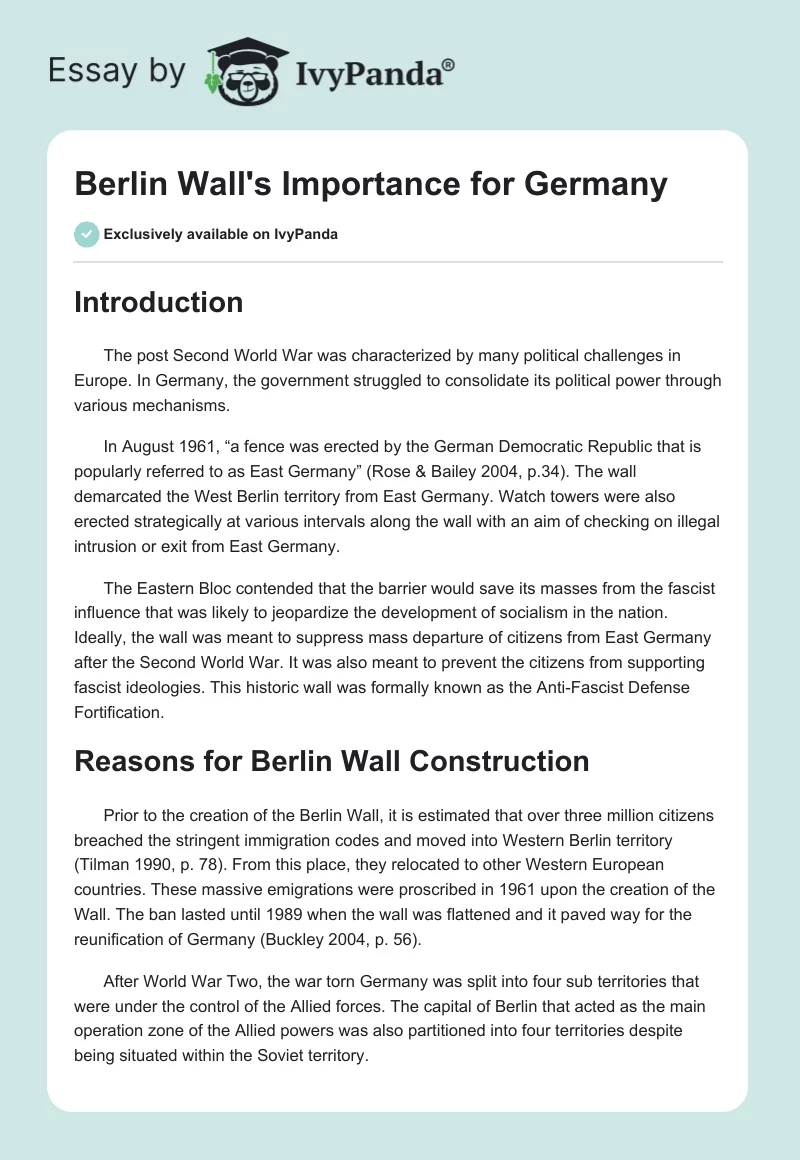 Essay by IvyPanda®

Berlin Wall's Importance for Germany

Exclusively available on IvyPanda

Introduction

The post Second World War was characterized by many political challenges in Europe. In Germany, the government struggled to consolidate its political power through various mechanisms.

In August 1961, “a fence was erected by the German Democratic Republic that is popularly referred to as East Germany” (Rose & Bailey 2004, p.34). The wall demarcated the West Berlin territory from East Germany. Watch towers were also erected strategically at various intervals along the wall with an aim of checking on illegal intrusion or exit from East Germany.

The Eastern Bloc contended that the barrier would save its masses from the fascist influence that was likely to jeopardize the development of socialism in the nation. Ideally, the wall was meant to suppress mass departure of citizens from East Germany after the Second World War. It was also meant to prevent the citizens from supporting fascist ideologies. This historic wall was formally known as the Anti-Fascist Defense Fortification.

Reasons for Berlin Wall Construction

Prior to the creation of the Berlin Wall, it is estimated that over three million citizens breached the stringent immigration codes and moved into Western Berlin territory (Tilman 1990, p. 78). From this place, they relocated to other Western European countries. These massive emigrations were proscribed in 1961 upon the creation of the Wall. The ban lasted until 1989 when the wall was flattened and it paved way for the reunification of Germany (Buckley 2004, p. 56).

After World War Two, the war torn Germany was split into four sub territories that were under the control of the Allied forces. The capital of Berlin that acted as the main operation zone of the Allied powers was also partitioned into four territories despite being situated within the Soviet territory.